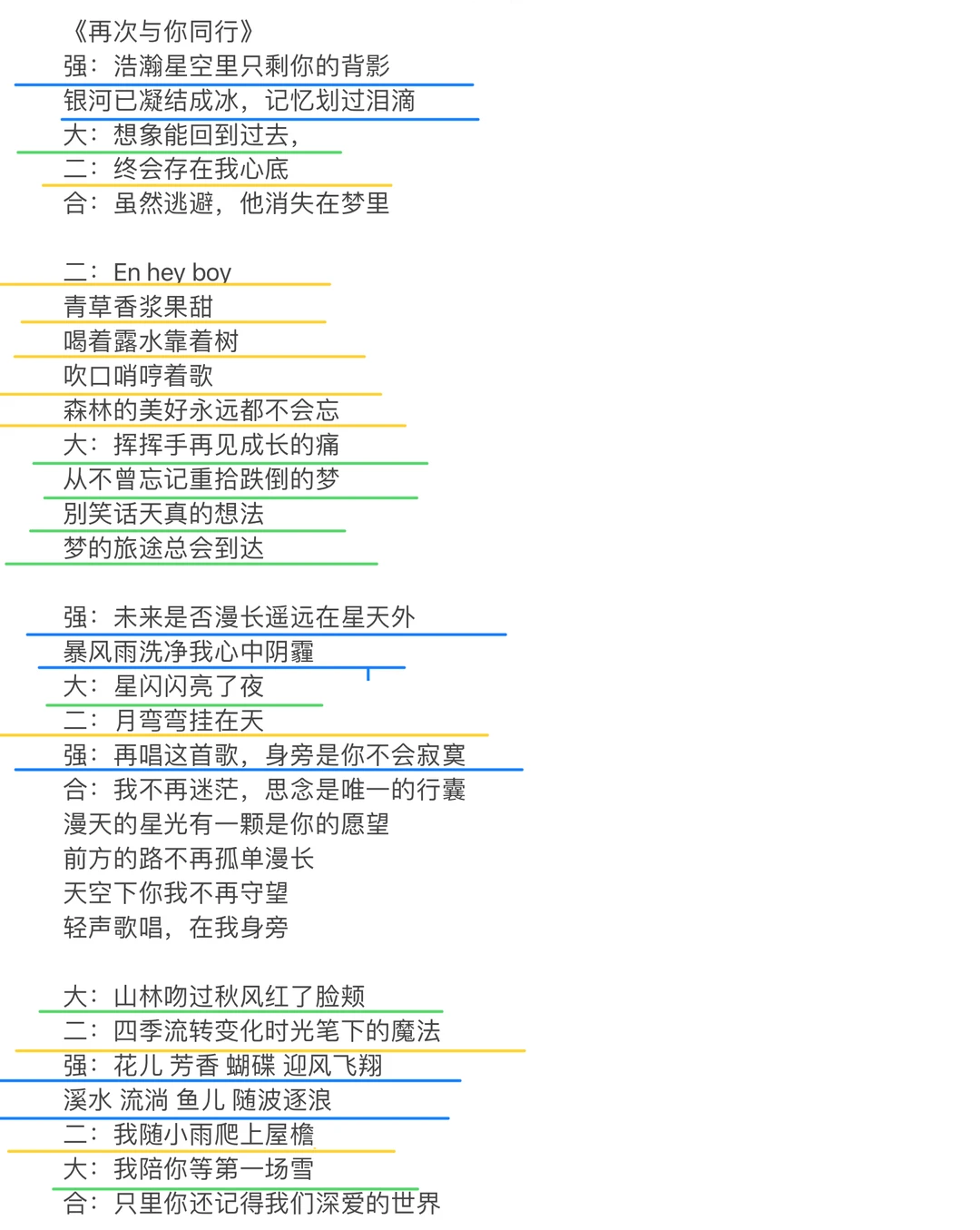 《再次与你同行》
强：浩瀚星空里只剩你的背影
银河已凝结成冰，记忆划过泪滴
大：想象能回到过去，
二：终会存在我心底
合：虽然逃避，他消失在梦里

二：En hey boy
青草香浆果甜
喝着露水靠着树
吹口哨哼着歌
森林的美好永远都不会忘
大：挥挥手再见成长的痛
从不曾忘记重拾跌倒的梦
别笑话天真的想法
梦的旅途总会到达

强：未来是否漫长遥远在星天外
暴风雨洗净我心中阴霾
大：星闪闪亮了夜
二：月弯弯挂在天
强：再唱这首歌，身旁是你不会寂寞
合：我不再迷茫，思念是唯一的行囊
漫天的星光有一颗是你的愿望
前方的路不再孤单漫长
天空下你我不再守望
轻声歌唱，在我身旁

大：山林吻过秋风红了脸颊
二：四季流转变化时光笔下的魔法
强：花儿 芳香 蝴碟 迎风飞翔
溪水 流淌 鱼儿 随波逐浪
二：我随小雨爬上屋檐
大：我陪你等第一场雪
合：只里你还记得我们深爱的世界